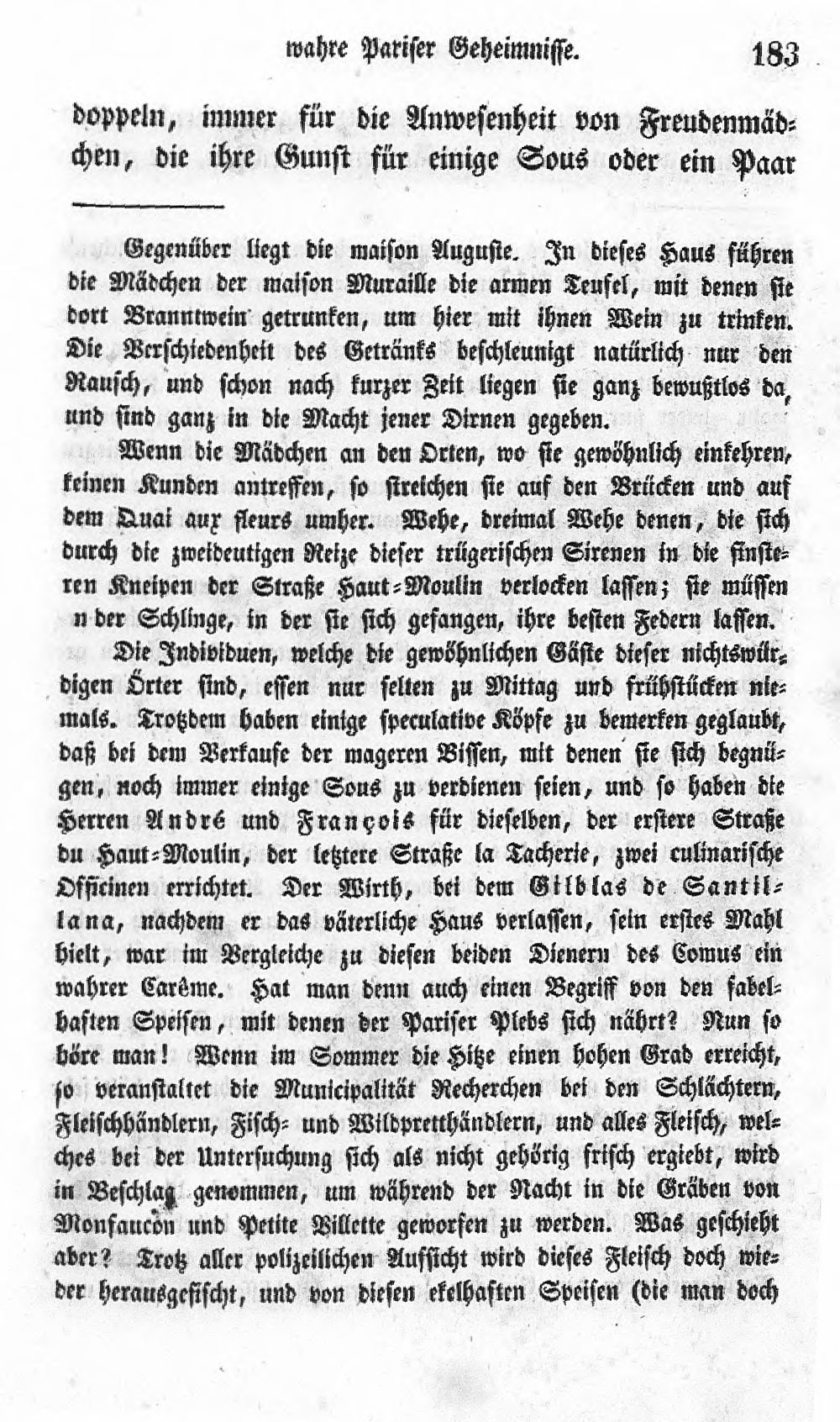 wahre Pariser Geheimnisse. 183

doppeln, immer für die Anwesenheit von Freudenmädchen, die ihre Gunst für einige Sous oder ein Paar

Gegenüber liegt die maison Auguste. In dieses Haus führen die Mädchen der maison Muraille die armen Teufel, mit denen sie dort Branntwein getrunken, um hier mit ihnen Wein zu trinken. Die Verschiedenheit des Getränks beschleunigt natürlich nur den Rausch, und schon nach kurzer Zeit liegen sie ganz bewußtlos da, und sind ganz in die Macht jener Dirnen gegeben.

Wenn die Mädchen an den Orten, wo sie gewöhnlich einkehren, keinen Kunden antreffen, so streichen sie auf den Brücken und auf dem Quai aux fleurs umher. Wehe, dreimal Wehe denen, die sich durch die zweideutigen Reize dieser trügerischen Sirenen in die finsteren Kneipen der Straße Haut-Moulin verlocken lassen; sie müssen n der Schlinge, in der sie sich gefangen, ihre besten Federn lassen.

Die Individuen, welche die gewöhnlichen Gäste dieser nichtswürdigen Örter sind, essen nur selten zu Mittag und frühstücken niemals. Trotzdem haben einige speculative Köpfe zu bemerken geglaubt, daß bei dem Verkaufe der mageren Bissen, mit denen sie sich begnügen, noch immer einige Sous zu verdienen seien, und so haben die Herren André und François für dieselben, der erstere Straße du Haut-Moulin, der letztere Straße la Tacherie, zwei culinarische Officinen errichtet. Der Wirth, bei dem Gilblas de Santillana, nachdem er das väterliche Haus verlassen, sein erstes Mahl hielt, war im Vergleiche zu diesen beiden Dienern des Comus ein wahrer Carême. Hat man denn auch einen Begriff von den fabelhaften Speisen, mit denen der Pariser Plebs sich nährt? Nun so höre man! Wenn im Sommer die Hitze einen hohen Grad erreicht, so veranstaltet die Municipalität Recherchen bei den Schlächtern, Fleischhändlern, Fisch- und Wildpretthändlern, und alles Fleisch, welches bei der Untersuchung sich als nicht gehörig frisch ergiebt, wird in Beschlag genommen, um während der Nacht in die Gräben von Monfaucon und Petite Villette geworfen zu werden. Was geschieht aber? Trotz aller polizeilichen Aufsicht wird dieses Fleisch doch wieder herausgefischt, und von diesen ekelhaften Speisen (die man doch